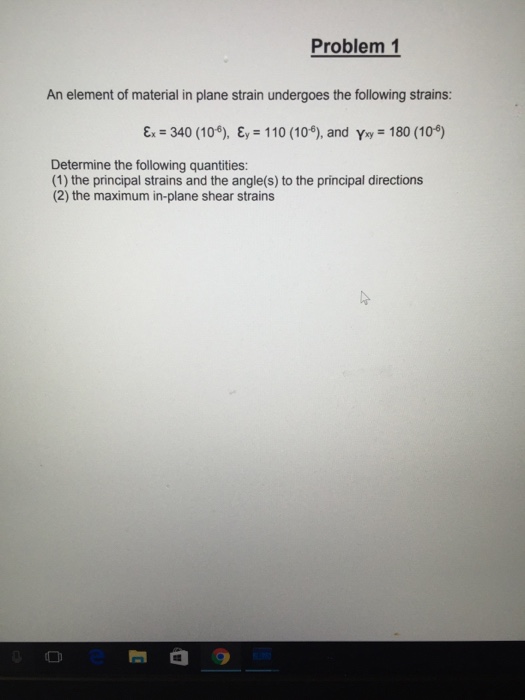 Problem 1

An element of material in plane strain undergoes the following strains:

$\varepsilon_x = 340\ (10^{-6})$, $\varepsilon_y = 110\ (10^{-6})$, and $\gamma_{xy} = 180\ (10^{-6})$

Determine the following quantities:
(1) the principal strains and the angle(s) to the principal directions
(2) the maximum in-plane shear strains